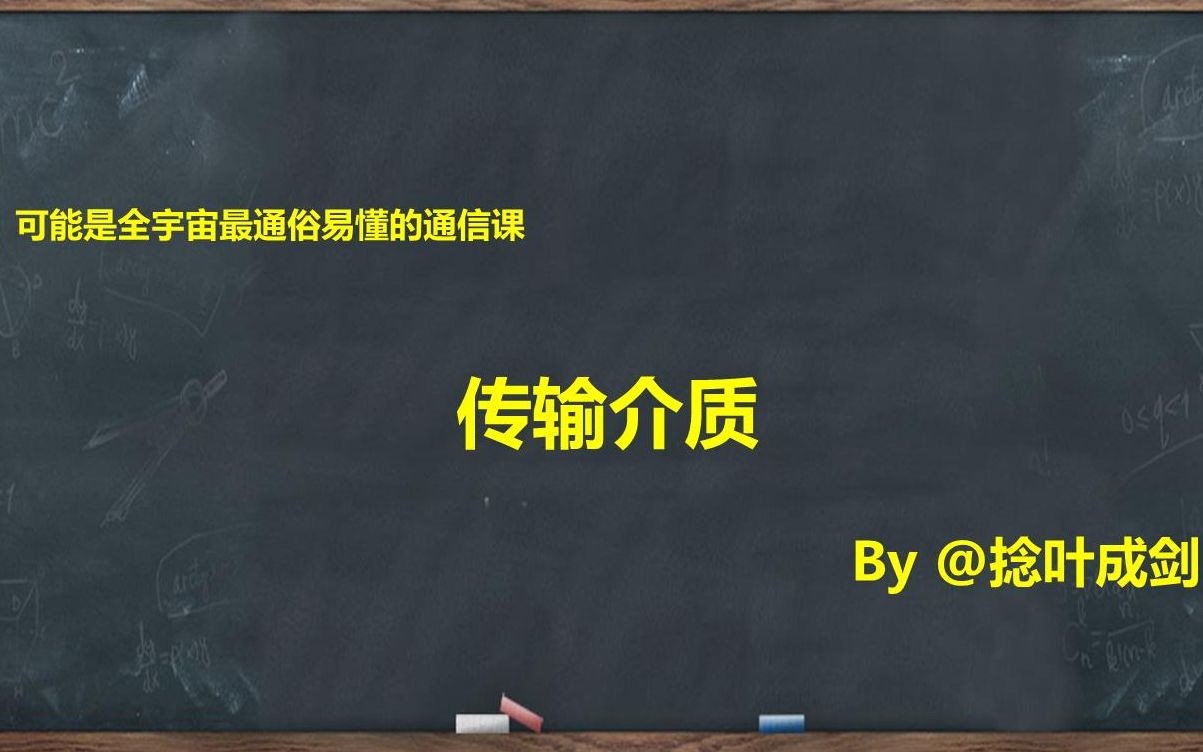 可能是全宇宙最通俗易懂的通信课

传输介质

By @捻叶成剑